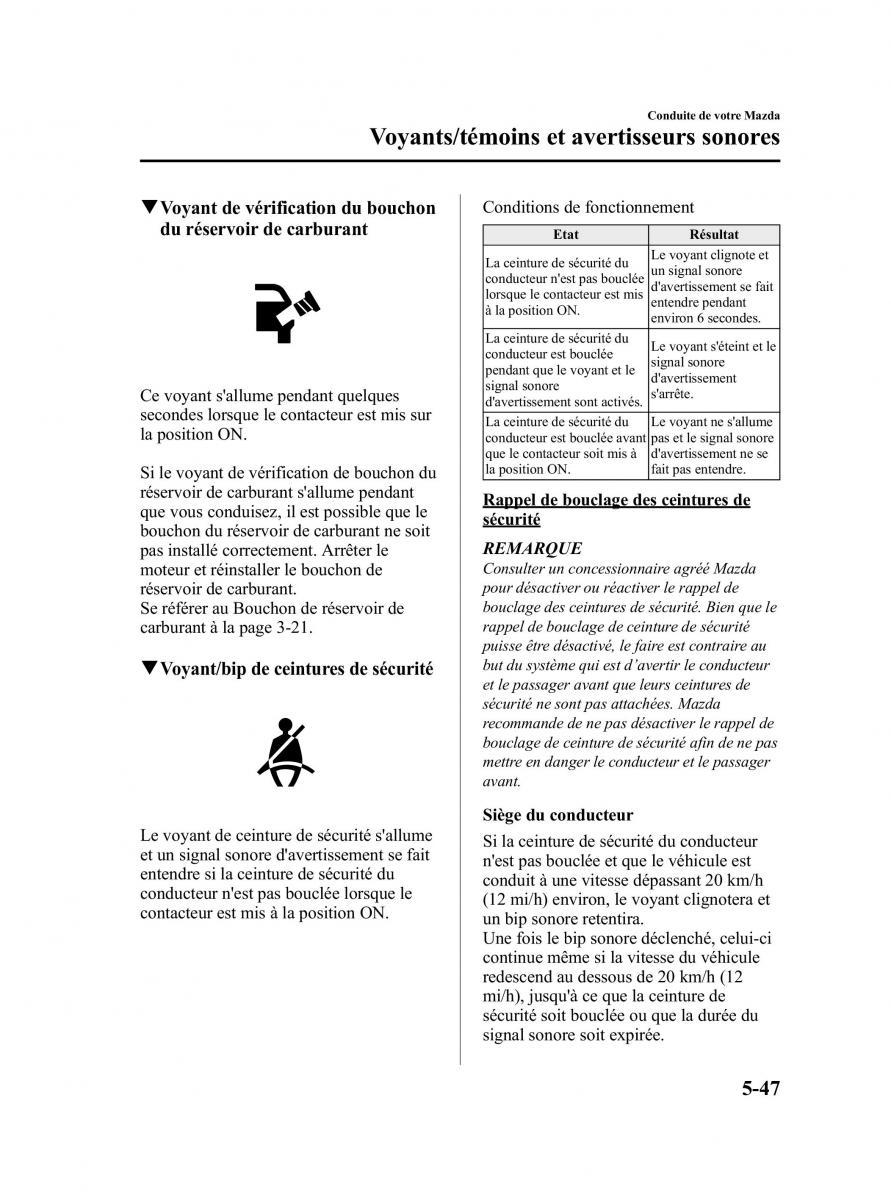 Conduite de votre Mazda

Voyants/témoins et avertisseurs sonores

▼Voyant de vérification du bouchon du réservoir de carburant

Ce voyant s'allume pendant quelques secondes lorsque le contacteur est mis sur la position ON.

Si le voyant de vérification de bouchon du réservoir de carburant s'allume pendant que vous conduisez, il est possible que le bouchon du réservoir de carburant ne soit pas installé correctement. Arrêter le moteur et réinstaller le bouchon de réservoir de carburant.
Se référer au Bouchon de réservoir de carburant à la page 3-21.

▼Voyant/bip de ceintures de sécurité

Le voyant de ceinture de sécurité s'allume et un signal sonore d'avertissement se fait entendre si la ceinture de sécurité du conducteur n'est pas bouclée lorsque le contacteur est mis à la position ON.

Conditions de fonctionnement

| Etat | Résultat |
|---|---|
| La ceinture de sécurité du conducteur n'est pas bouclée lorsque le contacteur est mis à la position ON. | Le voyant clignote et un signal sonore d'avertissement se fait entendre pendant environ 6 secondes. |
| La ceinture de sécurité du conducteur est bouclée pendant que le voyant et le signal sonore d'avertissement sont activés. | Le voyant s'éteint et le signal sonore d'avertissement s'arrête. |
| La ceinture de sécurité du conducteur est bouclée avant que le contacteur soit mis à la position ON. | Le voyant ne s'allume pas et le signal sonore ne se fait pas entendre. |

Rappel de bouclage des ceintures de sécurité

REMARQUE
Consulter un concessionnaire agréé Mazda pour désactiver ou réactiver le rappel de bouclage des ceintures de sécurité. Bien que le rappel de bouclage de ceinture de sécurité puisse être désactivé, le faire est contraire au but du système qui est d'avertir le conducteur et le passager avant que leurs ceintures de sécurité ne sont pas attachées. Mazda recommande de ne pas désactiver le rappel de bouclage de ceinture de sécurité afin de ne pas mettre en danger le conducteur et le passager avant.

Siège du conducteur
Si la ceinture de sécurité du conducteur n'est pas bouclée et que le véhicule est conduit à une vitesse dépassant 20 km/h (12 mi/h) environ, le voyant clignotera et un bip sonore retentira.
Une fois le bip sonore déclenché, celui-ci continue même si la vitesse du véhicule redescend au dessous de 20 km/h (12 mi/h), jusqu'à ce que la ceinture de sécurité soit bouclée ou que la durée du signal sonore soit expirée.

5-47